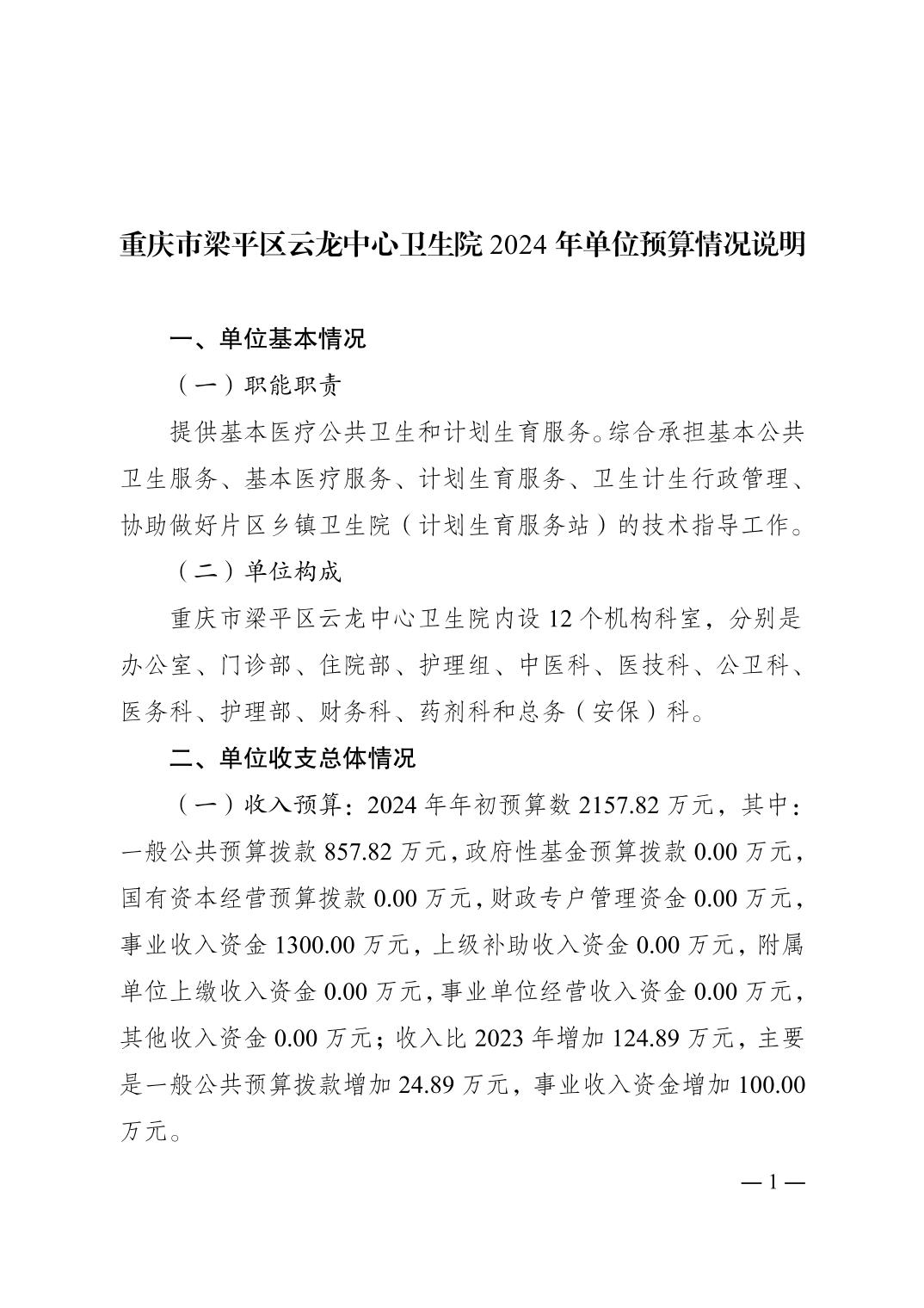 重庆市梁平区云龙中心卫生院 2024 年单位预算情况说明

一、单位基本情况

（一）职能职责

提供基本医疗公共卫生和计划生育服务。综合承担基本公共卫生服务、基本医疗服务、计划生育服务、卫生计生行政管理、协助做好片区乡镇卫生院（计划生育服务站）的技术指导工作。

（二）单位构成

重庆市梁平区云龙中心卫生院内设 12 个机构科室，分别是办公室、门诊部、住院部、护理组、中医科、医技科、公卫科、医务科、护理部、财务科、药剂科和总务（安保）科。

二、单位收支总体情况

（一）收入预算：2024 年年初预算数 2157.82 万元，其中：一般公共预算拨款 857.82 万元，政府性基金预算拨款 0.00 万元，国有资本经营预算拨款 0.00 万元，财政专户管理资金 0.00 万元，事业收入资金 1300.00 万元，上级补助收入资金 0.00 万元，附属单位上缴收入资金 0.00 万元，事业单位经营收入资金 0.00 万元，其他收入资金 0.00 万元；收入比 2023 年增加 124.89 万元，主要是一般公共预算拨款增加 24.89 万元，事业收入资金增加 100.00 万元。

— 1 —